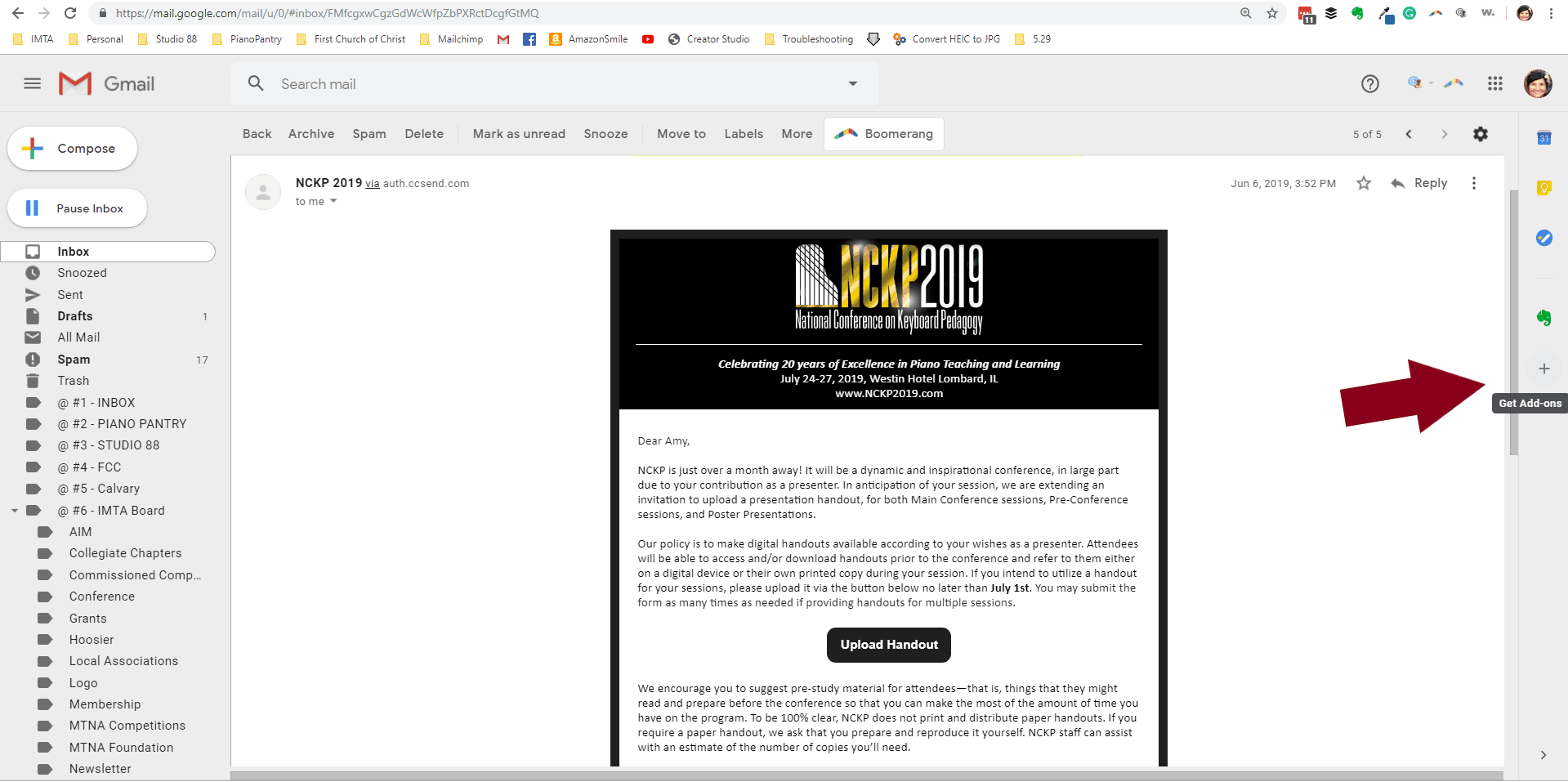 https://mail.google.com/mail/u/0/#inbox/FMfcgxwCgzGdWcWfpZbPXRctDcgfGtMQ

IMTA Personal Studio 88 PianoPantry First Church of Christ Mailchimp AmazonSmile Creator Studio Troubleshooting Convert HEIC to JPG 5.29

Gmail

Search mail

Compose

Pause Inbox

Inbox
Snoozed
Sent
Drafts 1
All Mail
Spam 17
Trash
@ #1 - INBOX
@ #2 - PIANO PANTRY
@ #3 - STUDIO 88
@ #4 - FCC
@ #5 - Calvary
@ #6 - IMTA Board
AIM
Collegiate Chapters
Commissioned Comp...
Conference
Grants
Hoosier
Local Associations
Logo
Membership
MTNA Competitions
MTNA Foundation
Newsletter

Back Archive Spam Delete Mark as unread Snooze Move to Labels More Boomerang

5 of 5

NCKP 2019 via auth.ccsend.com
to me

Jun 6, 2019, 3:52 PM Reply

NCKP2019
National Conference on Keyboard Pedagogy

Celebrating 20 years of Excellence in Piano Teaching and Learning
July 24-27, 2019, Westin Hotel Lombard, IL
www.NCKP2019.com

Dear Amy,

NCKP is just over a month away! It will be a dynamic and inspirational conference, in large part due to your contribution as a presenter. In anticipation of your session, we are extending an invitation to upload a presentation handout, for both Main Conference sessions, Pre-Conference sessions, and Poster Presentations.

Our policy is to make digital handouts available according to your wishes as a presenter. Attendees will be able to access and/or download handouts prior to the conference and refer to them either on a digital device or their own printed copy during your session. If you intend to utilize a handout for your sessions, please upload it via the button below no later than July 1st. You may submit the form as many times as needed if providing handouts for multiple sessions.

Upload Handout

We encourage you to suggest pre-study material for attendees—that is, things that they might read and prepare before the conference so that you can make the most of the amount of time you have on the program. To be 100% clear, NCKP does not print and distribute paper handouts. If you require a paper handout, we ask that you prepare and reproduce it yourself. NCKP staff can assist with an estimate of the number of copies you'll need.

Get Add-ons